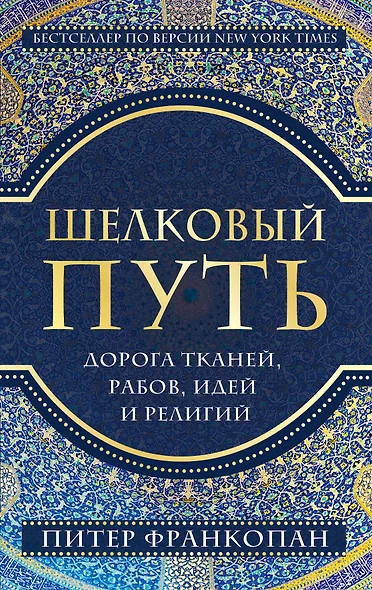 БЕСТСЕЛЛЕР ПО ВЕРСИИ NEW YORK TIMES

ШЕЛКОВЫЙ ПУТЬ

ДОРОГА ТКАНЕЙ, РАБОВ, ИДЕЙ И РЕЛИГИЙ

ПИТЕР ФРАНКОПАН